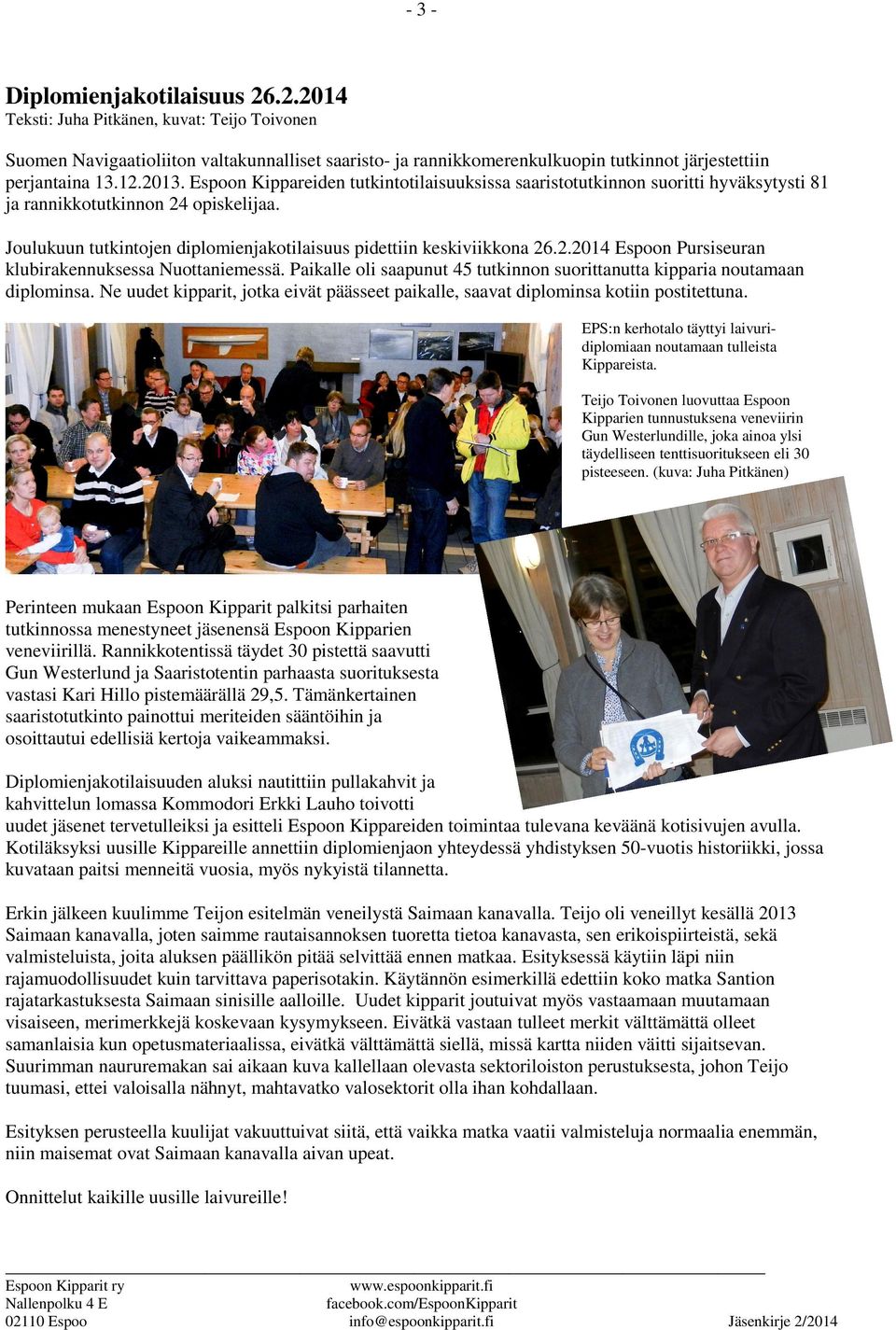 - 3 -

Diplomienjakotilaisuus 26.2.2014
Teksti: Juha Pitkänen, kuvat: Teijo Toivonen

Suomen Navigaatioliiton valtakunnalliset saaristo- ja rannikkomerenkulkuopin tutkinnot järjestettiin perjantaina 13.12.2013. Espoon Kippareiden tutkintotilaisuuksissa saaristotutkinnon suoritti hyväksytysti 81 ja rannikkotutkinnon 24 opiskelijaa.

Joulukuun tutkintojen diplomienjakotilaisuus pidettiin keskiviikkona 26.2.2014 Espoon Pursiseuran klubirakennuksessa Nuottaniemessä. Paikalle oli saapunut 45 tutkinnon suorittanutta kipparia noutamaan diplominsa. Ne uudet kipparit, jotka eivät päässeet paikalle, saavat diplominsa kotiin postitettuna.

EPS:n kerhotalo täyttyi laivuridiplomiaan noutamaan tulleista Kippareista.

Teijo Toivonen luovuttaa Espoon Kipparien tunnustuksena veneviirin Gun Westerlundille, joka ainoa ylsi täydelliseen tenttisuoritukseen eli 30 pisteeseen. (kuva: Juha Pitkänen)

Perinteen mukaan Espoon Kipparit palkitsi parhaiten tutkinnossa menestyneet jäsenensä Espoon Kipparien veneviirillä. Rannikkotentissä täydet 30 pistettä saavutti Gun Westerlund ja Saaristotentin parhaasta suorituksesta vastasi Kari Hillo pistemäärällä 29,5. Tämänkertainen saaristotutkinto painottui meriteiden sääntöihin ja osoittautui edellisiä kertoja vaikeammaksi.

Diplomienjakotilaisuuden aluksi nautittiin pullakahvit ja kahvittelun lomassa Kommodori Erkki Lauho toivotti uudet jäsenet tervetulleiksi ja esitteli Espoon Kippareiden toimintaa tulevana keväänä kotisivujen avulla. Kotiläksyksi uusille Kippareille annettiin diplomienjaon yhteydessä yhdistyksen 50-vuotis historiikki, jossa kuvataan paitsi menneitä vuosia, myös nykyistä tilannetta.

Erkin jälkeen kuulimme Teijon esitelmän veneilystä Saimaan kanavalla. Teijo oli veneillyt kesällä 2013 Saimaan kanavalla, joten saimme rautaisannoksen tuoretta tietoa kanavasta, sen erikoispiirteistä, sekä valmisteluista, joita aluksen päällikön pitää selvittää ennen matkaa. Esityksessä käytiin läpi niin rajamuodollisuudet kuin tarvittava paperisotakin. Käytännön esimerkillä edettiin koko matka Santion rajatarkastuksesta Saimaan sinisille aalloille. Uudet kipparit joutuivat myös vastaamaan muutamaan visaiseen, merimerkkejä koskevaan kysymykseen. Eivätkä vastaan tulleet merkit välttämättä olleet samanlaisia kun opetusmateriaalissa, eivätkä välttämättä siellä, missä kartta niiden väitti sijaitsevan. Suurimman naururemakan sai aikaan kuva kallellaan olevasta sektoriloiston perustuksesta, johon Teijo tuumasi, ettei valoisalla nähnyt, mahtavatko valosektorit olla ihan kohdallaan.

Esityksen perusteella kuulijat vakuuttuivat siitä, että vaikka matka vaatii valmisteluja normaalia enemmän, niin maisemat ovat Saimaan kanavalla aivan upeat.

Onnittelut kaikille uusille laivureille!

Espoon Kipparit ry
Nallenpolku 4 E
02110 Espoo

www.espoonkipparit.fi
facebook.com/EspoonKipparit
info@espoonkipparit.fi

Jäsenkirje 2/2014